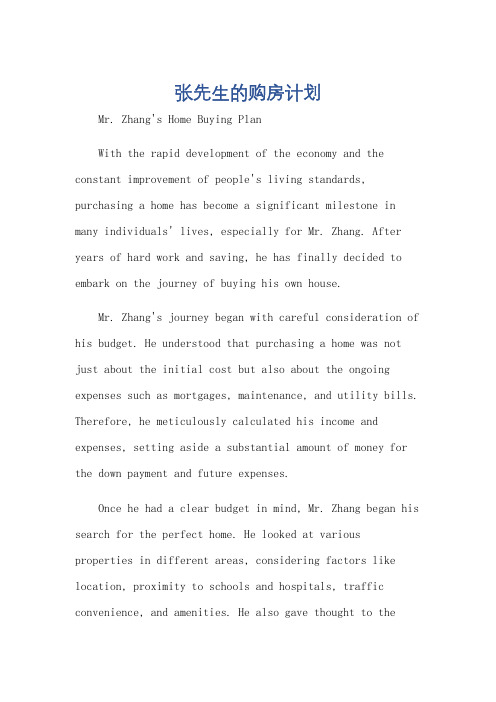 张先生的购房计划

Mr. Zhang's Home Buying Plan

With the rapid development of the economy and the constant improvement of people's living standards, purchasing a home has become a significant milestone in many individuals' lives, especially for Mr. Zhang. After years of hard work and saving, he has finally decided to embark on the journey of buying his own house.

Mr. Zhang's journey began with careful consideration of his budget. He understood that purchasing a home was not just about the initial cost but also about the ongoing expenses such as mortgages, maintenance, and utility bills. Therefore, he meticulously calculated his income and expenses, setting aside a substantial amount of money for the down payment and future expenses.

Once he had a clear budget in mind, Mr. Zhang began his search for the perfect home. He looked at various properties in different areas, considering factors like location, proximity to schools and hospitals, traffic convenience, and amenities. He also gave thought to the